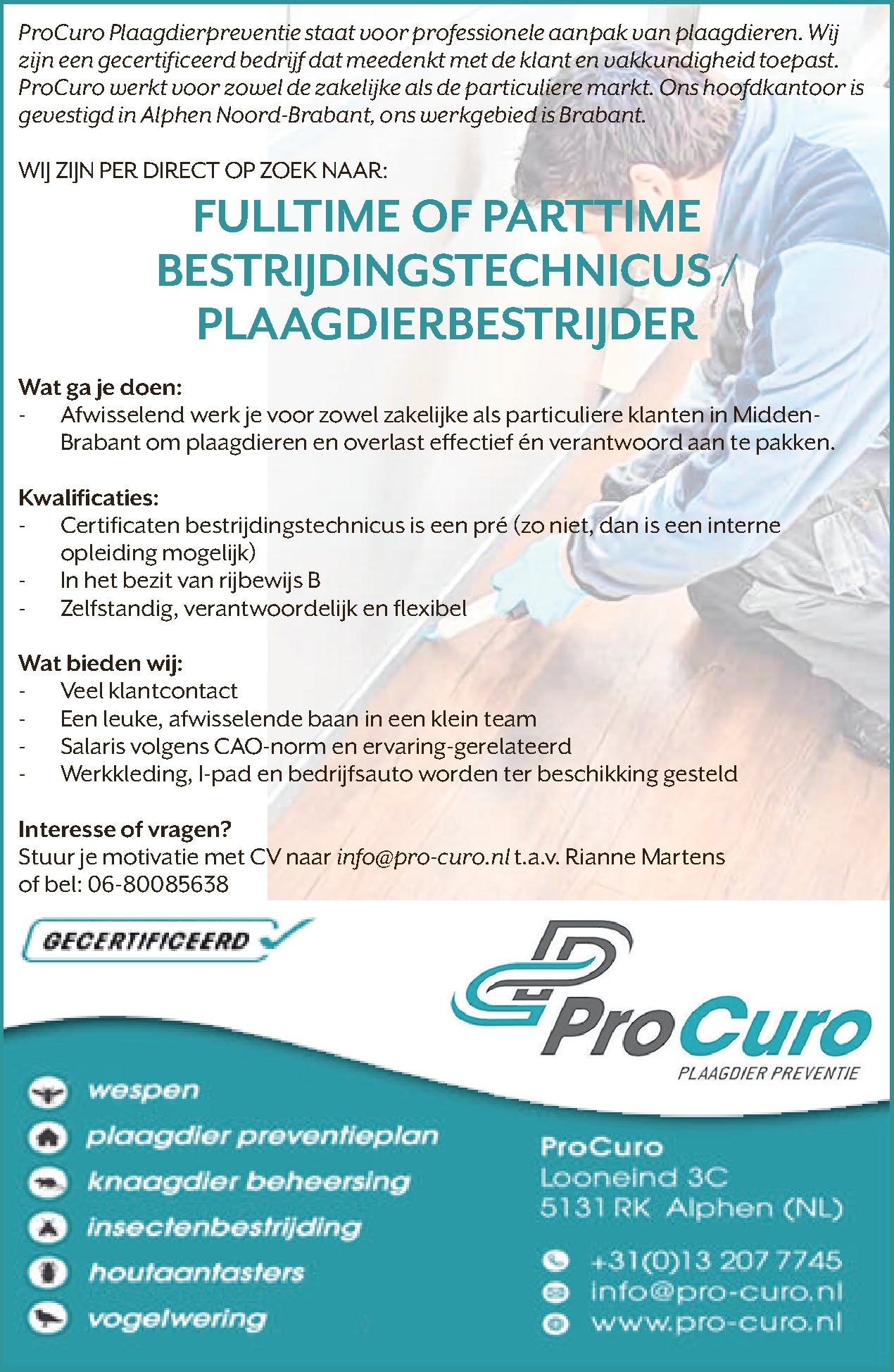 ProCuro Plaagdierpreventie staat voor professionele aanpak van plaagdieren. Wij zijn een gecertificeerd bedrijf dat meedenkt met de klant en vakkundigheid toepast. ProCuro werkt voor zowel de zakelijke als de particuliere markt. Ons hoofdkantoor is gevestigd in Alphen Noord-Brabant, ons werkgebied is Brabant.

WIJ ZIJN PER DIRECT OP ZOEK NAAR:

FULLTIME OF PARTTIME BESTRIJDINGSTECHNICUS / PLAAGDIERBESTRIJDER

Wat ga je doen:
- Afwisselend werk je voor zowel zakelijke als particuliere klanten in Midden-Brabant om plaagdieren en overlast effectief én verantwoord aan te pakken.

Kwalificaties:
- Certificaten bestrijdingstechnicus is een pré (zo niet, dan is een interne opleiding mogelijk)
- In het bezit van rijbewijs B
- Zelfstandig, verantwoordelijk en flexibel

Wat bieden wij:
- Veel klantcontact
- Een leuke, afwisselende baan in een klein team
- Salaris volgens CAO-norm en ervaring-gerelateerd
- Werkkleding, I-pad en bedrijfsauto worden ter beschikking gesteld

Interesse of vragen?
Stuur je motivatie met CV naar info@pro-curo.nl t.a.v. Rianne Martens
of bel: 06-80085638

GECERTIFICEERD

ProCuro
PLAAGDIER PREVENTIE

wespen
plaagdier preventieplan
knaagdier beheersing
insectenbestrijding
houtaantasters
vogelwering

ProCuro
Looneind 3C
5131 RK Alphen (NL)

+31(0)13 207 7745
info@pro-curo.nl
www.pro-curo.nl